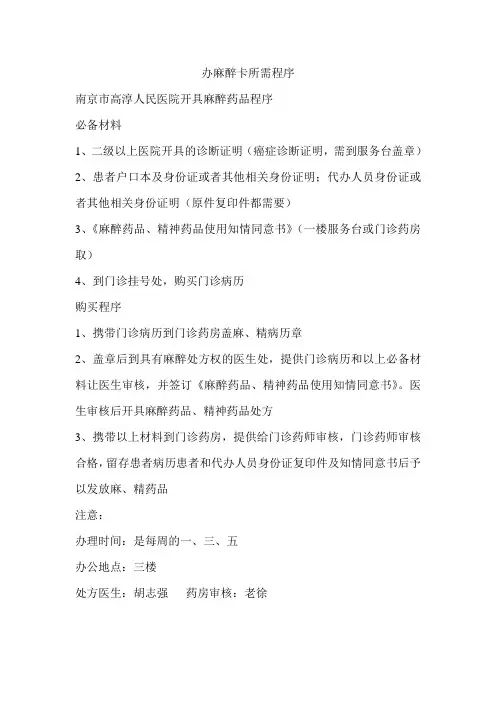 办麻醉卡所需程序

南京市高淳人民医院开具麻醉药品程序

必备材料

1、二级以上医院开具的诊断证明（癌症诊断证明，需到服务台盖章）

2、患者户口本及身份证或者其他相关身份证明；代办人员身份证或者其他相关身份证明（原件复印件都需要）

3、《麻醉药品、精神药品使用知情同意书》（一楼服务台或门诊药房取）

4、到门诊挂号处，购买门诊病历

购买程序

1、携带门诊病历到门诊药房盖麻、精病历章

2、盖章后到具有麻醉处方权的医生处，提供门诊病历和以上必备材料让医生审核，并签订《麻醉药品、精神药品使用知情同意书》。医生审核后开具麻醉药品、精神药品处方

3、携带以上材料到门诊药房，提供给门诊药师审核，门诊药师审核合格，留存患者病历患者和代办人员身份证复印件及知情同意书后予以发放麻、精药品

注意：

办理时间：是每周的一、三、五

办公地点：三楼

处方医生：胡志强　　药房审核：老徐